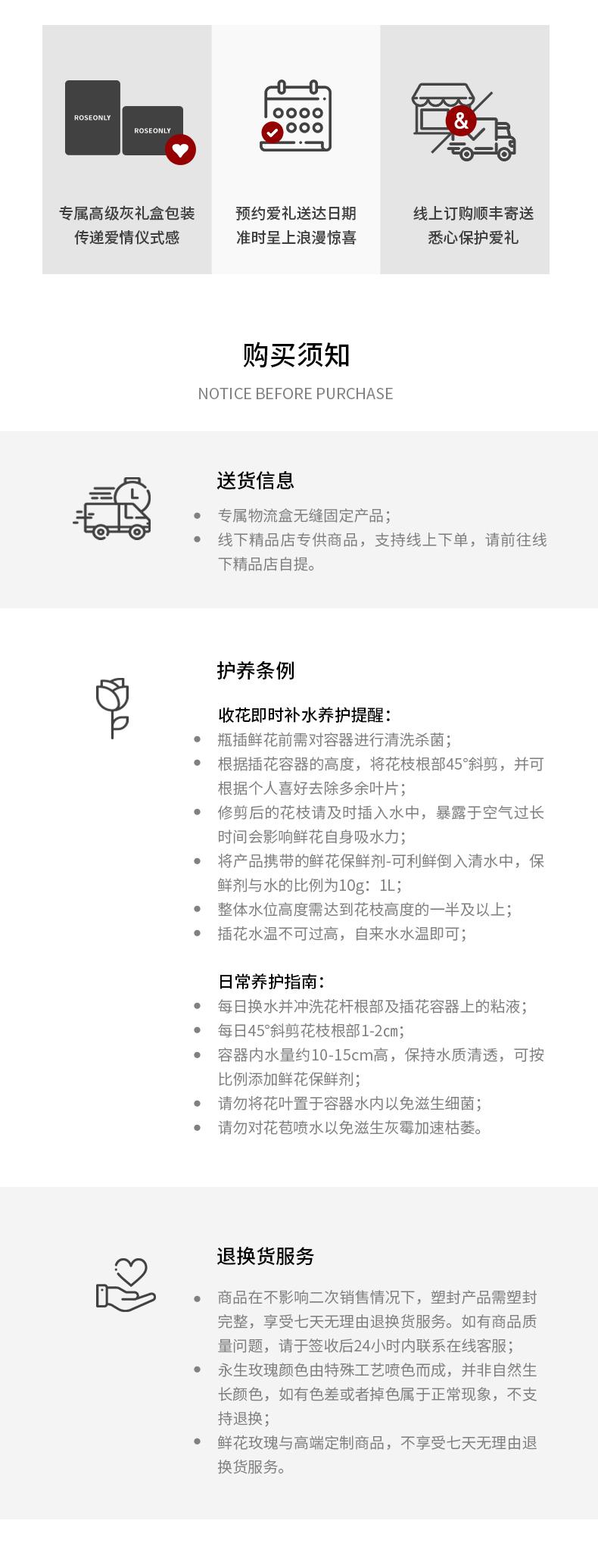 ROSEONLY

ROSEONLY

专属高级灰礼盒包装
传递爱情仪式感

预约爱礼送达日期
准时呈上浪漫惊喜

&

线上订购顺丰寄送
悉心保护爱礼

购买须知

NOTICE BEFORE PURCHASE

送货信息

- 专属物流盒无缝固定产品；
- 线下精品店专供商品，支持线上下单，请前往线下精品店自提。

护养条例

收花即时补水养护提醒：
- 瓶插鲜花前需对容器进行清洗杀菌；
- 根据插花容器的高度，将花枝根部45°斜剪，并可根据个人喜好去除多余叶片；
- 修剪后的花枝请及时插入水中，暴露于空气过长时间会影响鲜花自身吸水力；
- 将产品携带的鲜花保鲜剂-可利鲜倒入清水中，保鲜剂与水的比例为10g：1L；
- 整体水位高度需达到花枝高度的一半及以上；
- 插花水温不可过高，自来水水温即可；

日常养护指南：
- 每日换水并冲洗花杆根部及插花容器上的粘液；
- 每日45°斜剪花枝根部1-2cm；
- 容器内水量约10-15cm高，保持水质清透，可按比例添加鲜花保鲜剂；
- 请勿将花叶置于容器水内以免滋生细菌；
- 请勿对花苞喷水以免滋生灰霉加速枯萎。

退换货服务

- 商品在不影响二次销售情况下，塑封产品需塑封完整，享受七天无理由退换货服务。如有商品质量问题，请于签收后24小时内联系在线客服；
- 永生玫瑰颜色由特殊工艺喷色而成，并非自然生长颜色，如有色差或者掉色属于正常现象，不支持退换；
- 鲜花玫瑰与高端定制商品，不享受七天无理由退换货服务。